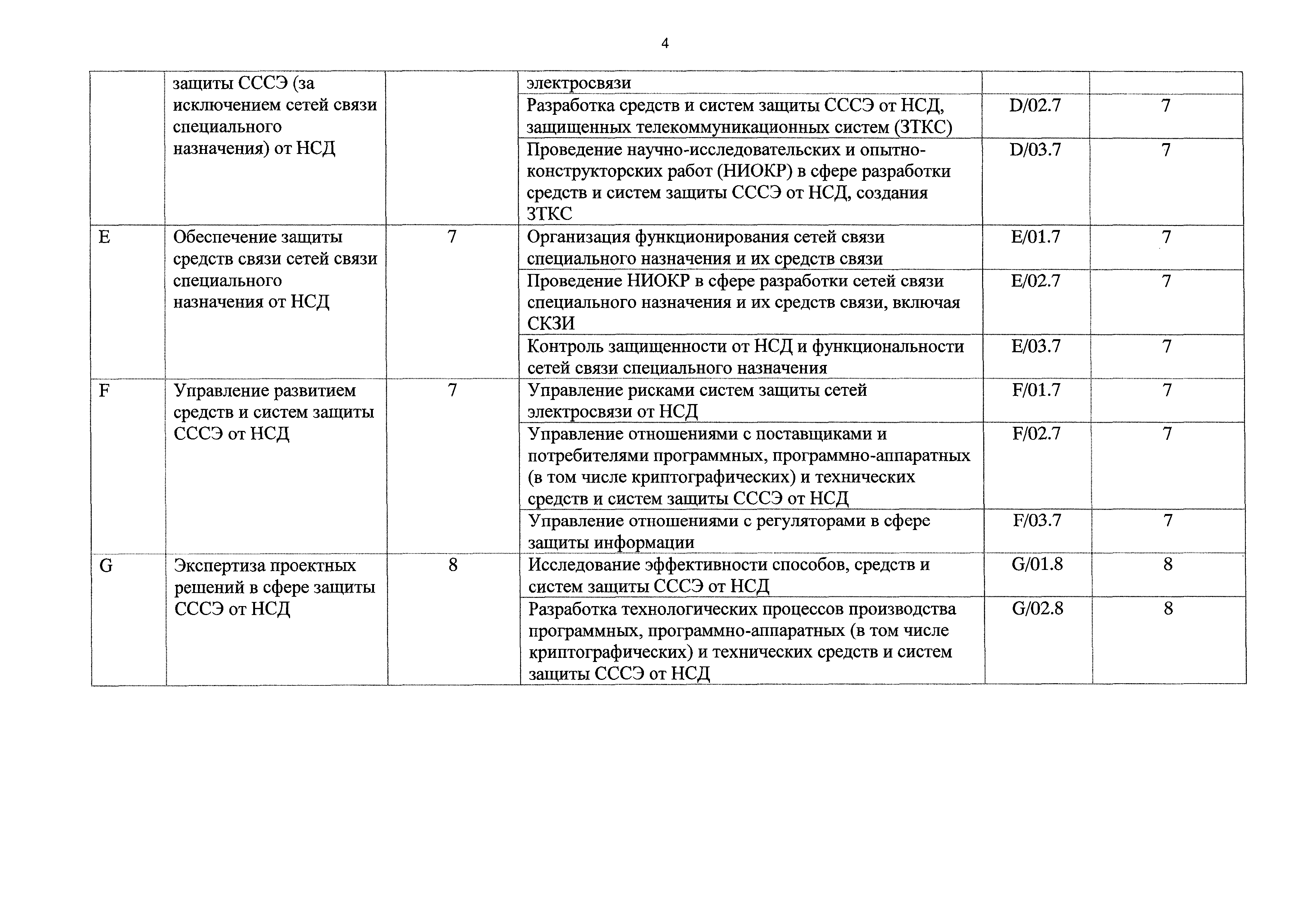 4

| | | | | | |
|---|---|---|---|---|---|
| | защиты СССЭ (за исключением сетей связи специального назначения) от НСД | | электросвязи | | |
| | | | Разработка средств и систем защиты СССЭ от НСД, защищенных телекоммуникационных систем (ЗТКС) | D/02.7 | 7 |
| | | | Проведение научно-исследовательских и опытно-конструкторских работ (НИОКР) в сфере разработки средств и систем защиты СССЭ от НСД, создания ЗТКС | D/03.7 | 7 |
| E | Обеспечение защиты средств связи сетей связи специального назначения от НСД | 7 | Организация функционирования сетей связи специального назначения и их средств связи | E/01.7 | 7 |
| | | | Проведение НИОКР в сфере разработки сетей связи специального назначения и их средств связи, включая СКЗИ | E/02.7 | 7 |
| | | | Контроль защищенности от НСД и функциональности сетей связи специального назначения | E/03.7 | 7 |
| F | Управление развитием средств и систем защиты СССЭ от НСД | 7 | Управление рисками систем защиты сетей электросвязи от НСД | F/01.7 | 7 |
| | | | Управление отношениями с поставщиками и потребителями программных, программно-аппаратных (в том числе криптографических) и технических средств и систем защиты СССЭ от НСД | F/02.7 | 7 |
| | | | Управление отношениями с регуляторами в сфере защиты информации | F/03.7 | 7 |
| G | Экспертиза проектных решений в сфере защиты СССЭ от НСД | 8 | Исследование эффективности способов, средств и систем защиты СССЭ от НСД | G/01.8 | 8 |
| | | | Разработка технологических процессов производства программных, программно-аппаратных (в том числе криптографических) и технических средств и систем защиты СССЭ от НСД | G/02.8 | 8 |